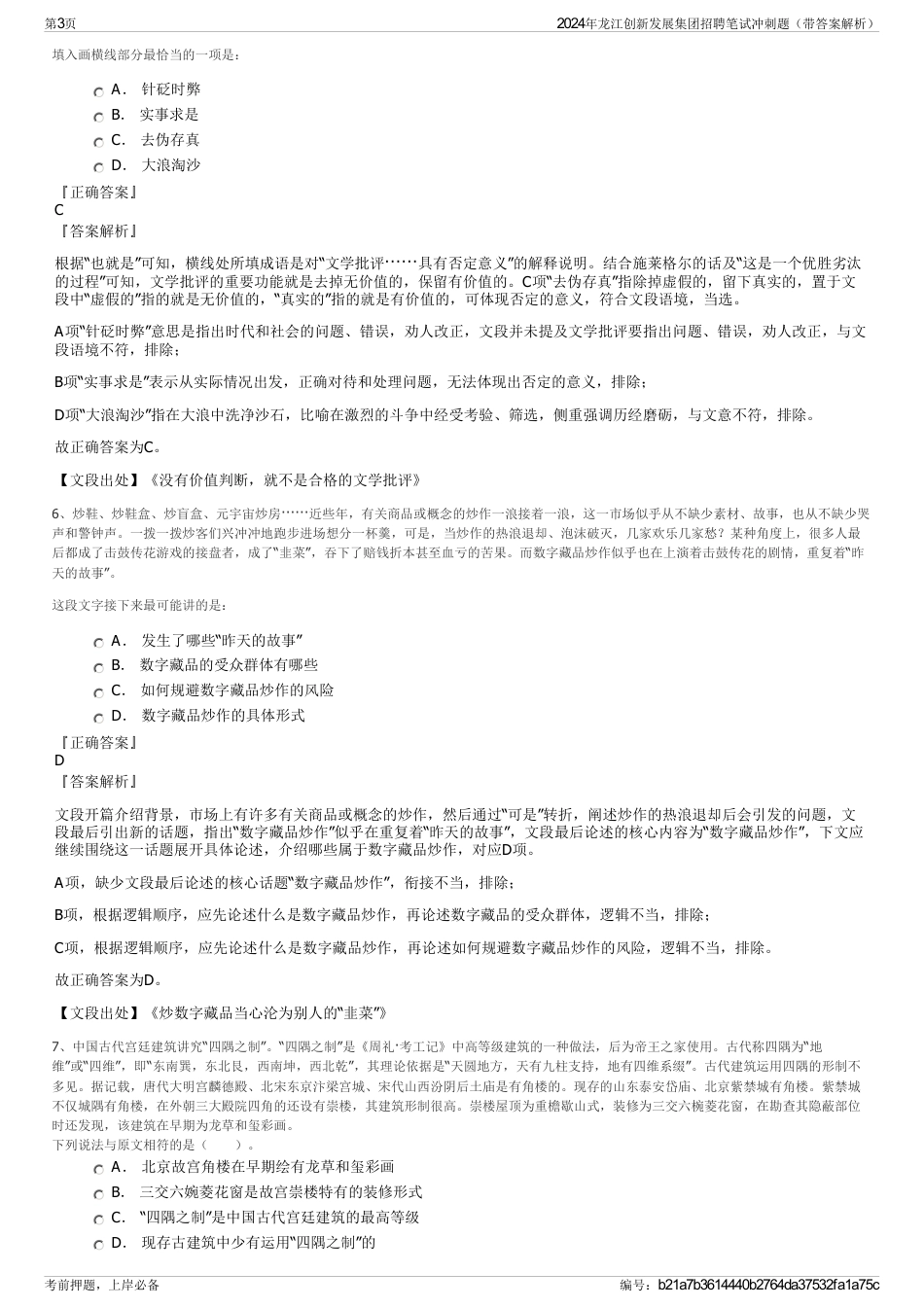 第3页

2024年龙江创新发展集团招聘笔试冲刺题（带答案解析）

填入画横线部分最恰当的一项是：

A． 针砭时弊

B． 实事求是

C． 去伪存真

D． 大浪淘沙

『正确答案』
C
『答案解析』

根据“也就是”可知，横线处所填成语是对“文学批评……具有否定意义”的解释说明。结合施莱格尔的话及“这是一个优胜劣汰的过程”可知，文学批评的重要功能就是去掉无价值的，保留有价值的。C项“去伪存真”指除掉虚假的，留下真实的，置于文段中“虚假的”指的就是无价值的，“真实的”指的就是有价值的，可体现否定的意义，符合文段语境，当选。

A项“针砭时弊”意思是指出时代和社会的问题、错误，劝人改正，文段并未提及文学批评要指出问题、错误，劝人改正，与文段语境不符，排除；

B项“实事求是”表示从实际情况出发，正确对待和处理问题，无法体现出否定的意义，排除；

D项“大浪淘沙”指在大浪中洗净沙石，比喻在激烈的斗争中经受考验、筛选，侧重强调历经磨砺，与文意不符，排除。

故正确答案为C。

【文段出处】《没有价值判断，就不是合格的文学批评》

6、炒鞋、炒鞋盒、炒盲盒、元宇宙炒房……近些年，有关商品或概念的炒作一浪接着一浪，这一市场似乎从不缺少素材、故事，也从不缺少哭声和警钟声。一拨一拨炒客们兴冲冲地跑步进场想分一杯羹，可是，当炒作的热浪退却、泡沫破灭，几家欢乐几家愁？某种角度上，很多人最后都成了击鼓传花游戏的接盘者，成了“韭菜”，吞下了赔钱折本甚至血亏的苦果。而数字藏品炒作似乎也在上演着击鼓传花的剧情，重复着“昨天的故事”。

这段文字接下来最可能讲的是：

A． 发生了哪些“昨天的故事”

B． 数字藏品的受众群体有哪些

C． 如何规避数字藏品炒作的风险

D． 数字藏品炒作的具体形式

『正确答案』
D
『答案解析』

文段开篇介绍背景，市场上有许多有关商品或概念的炒作，然后通过“可是”转折，阐述炒作的热浪退却后会引发的问题，文段最后引出新的话题，指出“数字藏品炒作”似乎在重复着“昨天的故事”，文段最后论述的核心内容为“数字藏品炒作”，下文应继续围绕这一话题展开具体论述，介绍哪些属于数字藏品炒作，对应D项。

A项，缺少文段最后论述的核心话题“数字藏品炒作”，衔接不当，排除；

B项，根据逻辑顺序，应先论述什么是数字藏品炒作，再论述数字藏品的受众群体，逻辑不当，排除；

C项，根据逻辑顺序，应先论述什么是数字藏品炒作，再论述如何规避数字藏品炒作的风险，逻辑不当，排除。

故正确答案为D。

【文段出处】《炒数字藏品当心沦为别人的“韭菜”》

7、中国古代宫廷建筑讲究“四隅之制”。“四隅之制”是《周礼·考工记》中高等级建筑的一种做法，后为帝王之家使用。古代称四隅为“地维”或“四维”，即“东南巽，东北艮，西南坤，西北乾”，其理论依据是“天圆地方，天有九柱支持，地有四维系缀”。古代建筑运用四隅的形制不多见。据记载，唐代大明宫麟德殿、北宋东京汴梁宫城、宋代山西汾阴后土庙是有角楼的。现存的山东泰安岱庙、北京紫禁城有角楼。紫禁城不仅城隅有角楼，在外朝三大殿院四角的还设有崇楼，其建筑形制很高。崇楼屋顶为重檐歇山式，装修为三交六椀菱花窗，在勘查其隐蔽部位时还发现，该建筑在早期为龙草和玺彩画。
下列说法与原文相符的是（ ）。

A． 北京故宫角楼在早期绘有龙草和玺彩画

B． 三交六婉菱花窗是故宫崇楼特有的装修形式

C． “四隅之制”是中国古代宫廷建筑的最高等级

D． 现存古建筑中少有运用“四隅之制”的

考前押题，上岸必备

编号：b21a7b3614440b2764da37532fa1a75c